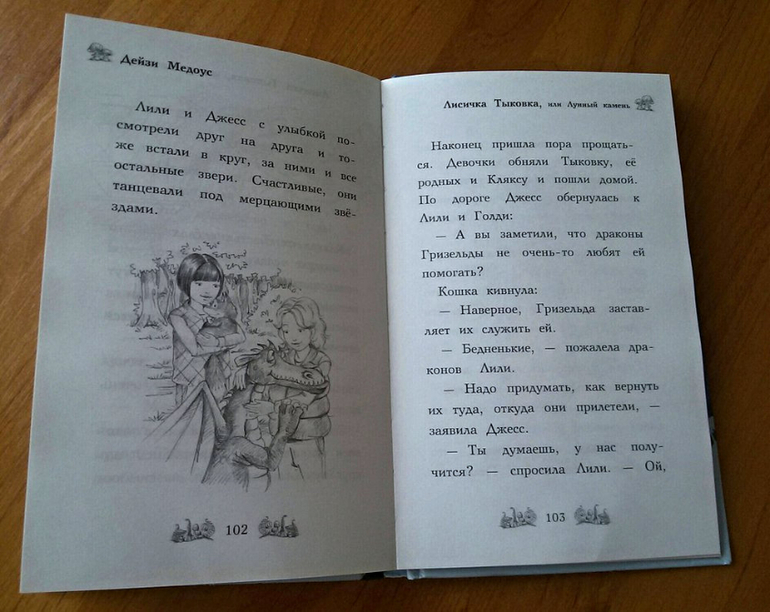 Дейзи Медоус

Лили и Джесс с улыбкой посмотрели друг на друга и тоже встали в круг, за ними и все остальные звери. Счастливые, они танцевали под мерцающими звёздами.

102

Лисичка Тыковка, или Лунный камень

Наконец пришла пора прощаться. Девочки обняли Тыковку, её родных и Кляксу и пошли домой. По дороге Джесс обернулась к Лили и Голди:

— А вы заметили, что драконы Гризельды не очень-то любят ей помогать?

Кошка кивнула:

— Наверное, Гризельда заставляет их служить ей.

— Бедненькие, — пожалела драконов Лили.

— Надо придумать, как вернуть их туда, откуда они прилетели, — заявила Джесс.

— Ты думаешь, у нас получится? — спросила Лили. — Ой,

103